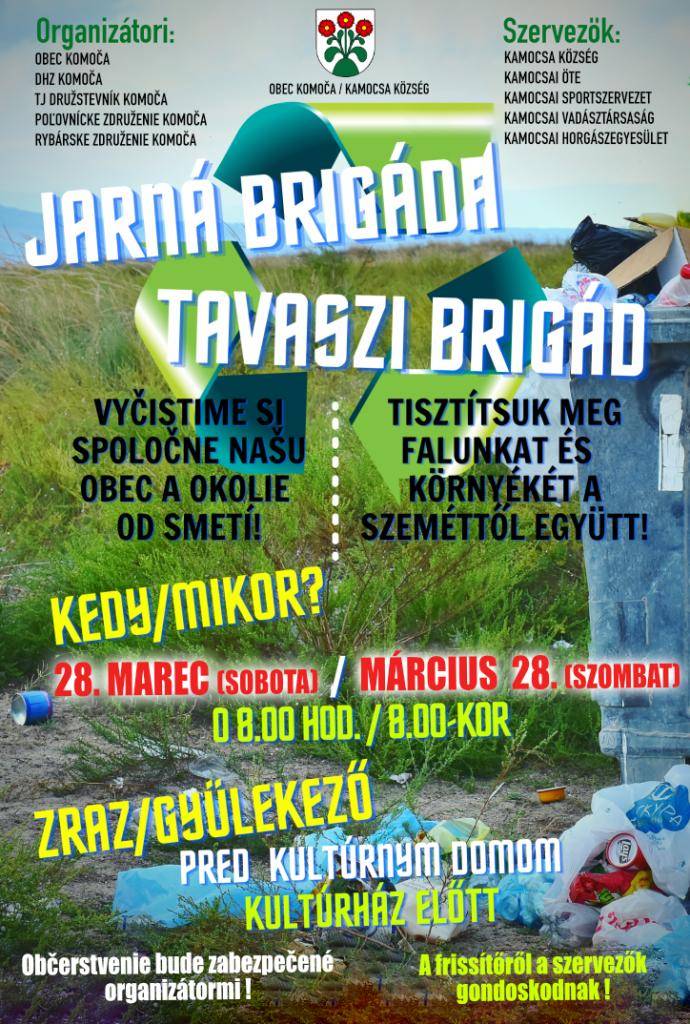 Organizátori:
OBEC KOMOČA
DHZ KOMOČA
TJ DRUŽSTEVNÍK KOMOČA
POĽOVNÍCKE ZDRUŽENIE KOMOČA
RYBÁRSKE ZDRUŽENIE KOMOČA

OBEC KOMOČA / KAMOCSA KÖZSÉG

Szervezők:
KAMOCSA KÖZSÉG
KAMOCSAI ÖTE
KAMOCSAI SPORTSZERVEZET
KAMOCSAI VADÁSZTÁRSASÁG
KAMOCSAI HORGÁSZEGYESÜLET

JARNÁ BRIGÁDA
TAVASZI BRIGÁD

VYČISTIME SI SPOLOČNE NAŠU OBEC A OKOLIE OD SMETÍ!

TISZTÍTSUK MEG FALUNKAT ÉS KÖRNYÉKÉT A SZEMÉTTŐL EGYÜTT!

KEDY/MIKOR?
28. MAREC (SOBOTA) / MÁRCIUS 28. (SZOMBAT)
O 8.00 HOD. / 8.00-KOR

ZRAZ/GYÜLEKEZŐ
PRED KULTÚRNYM DOMOM
KULTÚRHÁZ ELŐTT

Občerstvenie bude zabezpečené organizátormi !

A frissítőről a szervezők gondoskodnak !